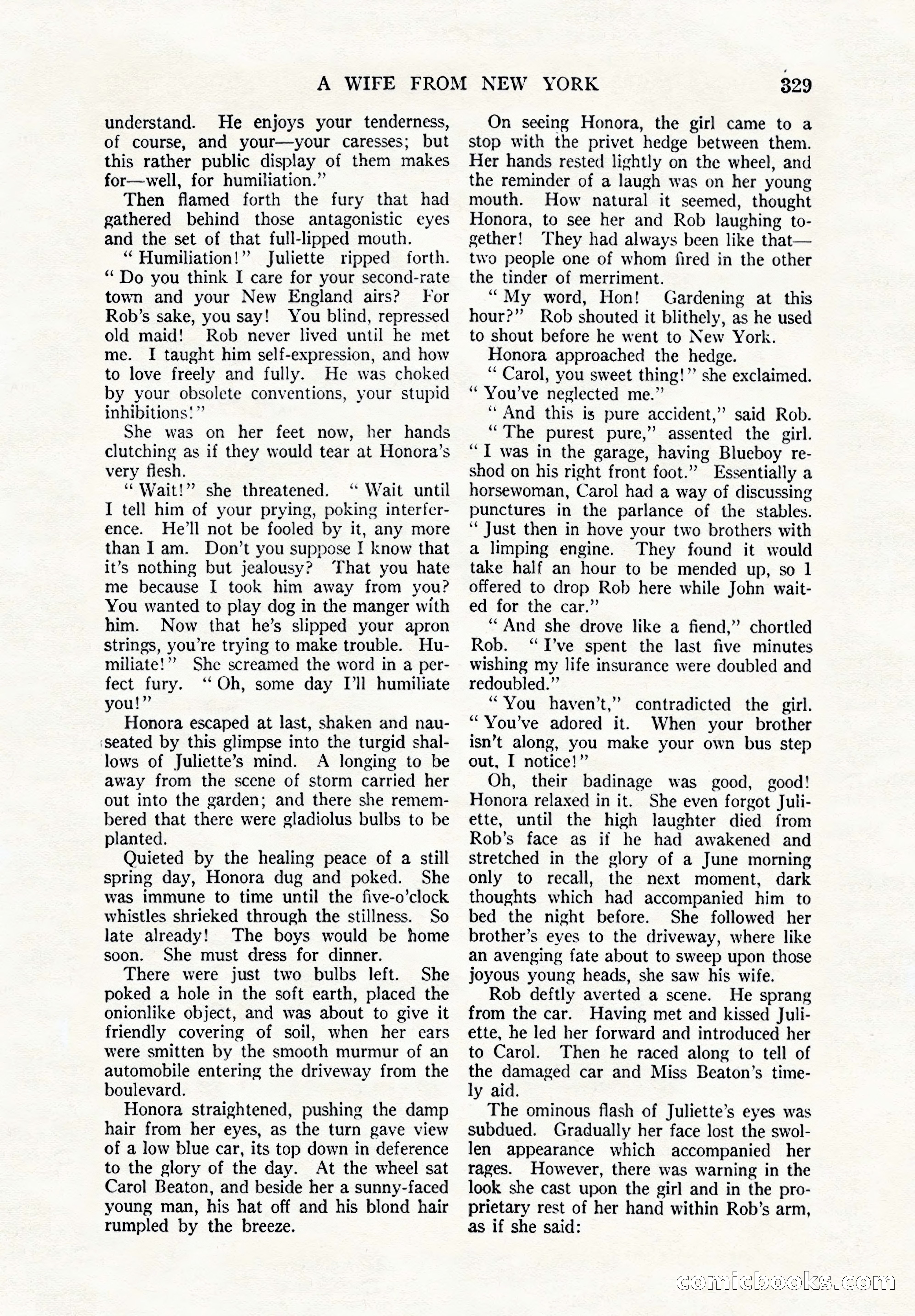 A WIFE FROM NEW YORK 329

understand. He enjoys your tenderness, of course, and your—your caresses; but this rather public display of them makes for—well, for humiliation."

Then flamed forth the fury that had gathered behind those antagonistic eyes and the set of that full-lipped mouth.

"Humiliation!" Juliette ripped forth. "Do you think I care for your second-rate town and your New England airs? For Rob's sake, you say! You blind, repressed old maid! Rob never lived until he met me. I taught him self-expression, and how to love freely and fully. He was choked by your obsolete conventions, your stupid inhibitions!"

She was on her feet now, her hands clutching as if they would tear at Honora's very flesh.

"Wait!" she threatened. "Wait until I tell him of your prying, poking interference. He'll not be fooled by it, any more than I am. Don't you suppose I know that it's nothing but jealousy? That you hate me because I took him away from you? You wanted to play dog in the manger with him. Now that he's slipped your apron strings, you're trying to make trouble. Humiliate!" She screamed the word in a perfect fury. "Oh, some day I'll humiliate you!"

Honora escaped at last, shaken and nauseated by this glimpse into the turgid shallows of Juliette's mind. A longing to be away from the scene of storm carried her out into the garden; and there she remembered that there were gladiolus bulbs to be planted.

Quieted by the healing peace of a still spring day, Honora dug and poked. She was immune to time until the five-o'clock whistles shrieked through the stillness. So late already! The boys would be home soon. She must dress for dinner.

There were just two bulbs left. She poked a hole in the soft earth, placed the onionlike object, and was about to give it friendly covering of soil, when her ears were smitten by the smooth murmur of an automobile entering the driveway from the boulevard.

Honora straightened, pushing the damp hair from her eyes, as the turn gave view of a low blue car, its top down in deference to the glory of the day. At the wheel sat Carol Beaton, and beside her a sunny-faced young man, his hat off and his blond hair rumpled by the breeze.

On seeing Honora, the girl came to a stop with the privet hedge between them. Her hands rested lightly on the wheel, and the reminder of a laugh was on her young mouth. How natural it seemed, thought Honora, to see her and Rob laughing together! They had always been like that—two people one of whom fired in the other the tinder of merriment.

"My word, Hon! Gardening at this hour?" Rob shouted it blithely, as he used to shout before he went to New York.

Honora approached the hedge.

"Carol, you sweet thing!" she exclaimed. "You've neglected me."

"And this is pure accident," said Rob.

"The purest pure," assented the girl. "I was in the garage, having Blueboy reshod on his right front foot." Essentially a horsewoman, Carol had a way of discussing punctures in the parlance of the stables. "Just then in hove your two brothers with a limping engine. They found it would take half an hour to be mended up, so I offered to drop Rob here while John waited for the car."

"And she drove like a fiend," chortled Rob. "I've spent the last five minutes wishing my life insurance were doubled and redoubled."

"You haven't," contradicted the girl. "You've adored it. When your brother isn't along, you make your own bus step out, I notice!"

Oh, their badinage was good, good! Honora relaxed in it. She even forgot Juliette, until the high laughter died from Rob's face as if he had awakened and stretched in the glory of a June morning only to recall, the next moment, dark thoughts which had accompanied him to bed the night before. She followed her brother's eyes to the driveway, where like an avenging fate about to sweep upon those joyous young heads, she saw his wife.

Rob deftly averted a scene. He sprang from the car. Having met and kissed Juliette, he led her forward and introduced her to Carol. Then he raced along to tell of the damaged car and Miss Beaton's timely aid.

The ominous flash of Juliette's eyes was subdued. Gradually her face lost the swollen appearance which accompanied her rages. However, there was warning in the look she cast upon the girl and in the proprietary rest of her hand within Rob's arm, as if she said:

comicbooks.com